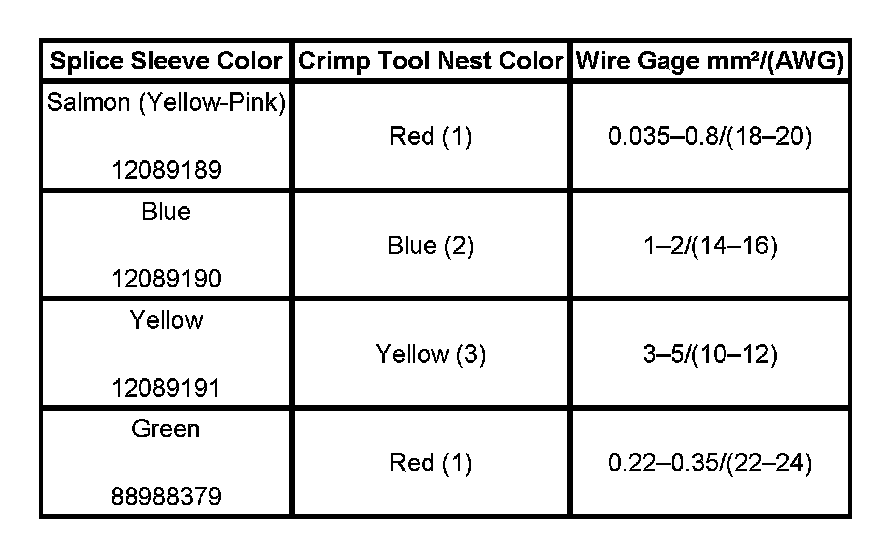 | Splice Sleeve Color | Crimp Tool Nest Color | Wire Gage mm²/(AWG) |
|---|---|---|
| Salmon (Yellow-Pink) 12089189 | Red (1) | 0.035–0.8/(18–20) |
| Blue 12089190 | Blue (2) | 1–2/(14–16) |
| Yellow 12089191 | Yellow (3) | 3–5/(10–12) |
| Green 88988379 | Red (1) | 0.22–0.35/(22–24) |